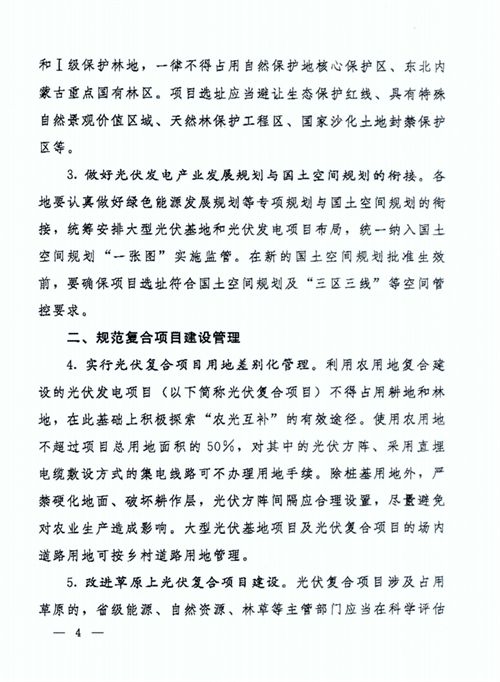 和Ⅰ级保护林地，一律不得占用自然保护地核心保护区、东北内蒙古重点国有林区。项目选址应当避让生态保护红线、具有特殊自然景观价值区域、天然林保护工程区、国家沙化土地封禁保护区等。

3. 做好光伏发电产业发展规划与国土空间规划的衔接。各地要认真做好绿色能源发展规划等专项规划与国土空间规划的衔接，统筹安排大型光伏基地和光伏发电项目布局，统一纳入国土空间规划“一张图”实施监管。在新的国土空间规划批准生效前，要确保项目选址符合国土空间规划及“三区三线”等空间管控要求。

二、规范复合项目建设管理

4. 实行光伏复合项目用地差别化管理。利用农用地复合建设的光伏发电项目（以下简称光伏复合项目）不得占用耕地和林地，在此基础上积极探索“农光互补”的有效途径。使用农用地不超过项目总用地面积的50%，对其中的光伏方阵、采用直埋电缆敷设方式的集电线路可不办理用地手续。除桩基用地外，严禁硬化地面、破坏耕作层，光伏方阵间隔应合理设置，尽量避免对农业生产造成影响。大型光伏基地项目及光伏复合项目的场内道路用地可按乡村道路用地管理。

5. 改进草原上光伏复合项目建设。光伏复合项目涉及占用草原的，省级能源、自然资源、林草等主管部门应当在科学评估

— 4 —